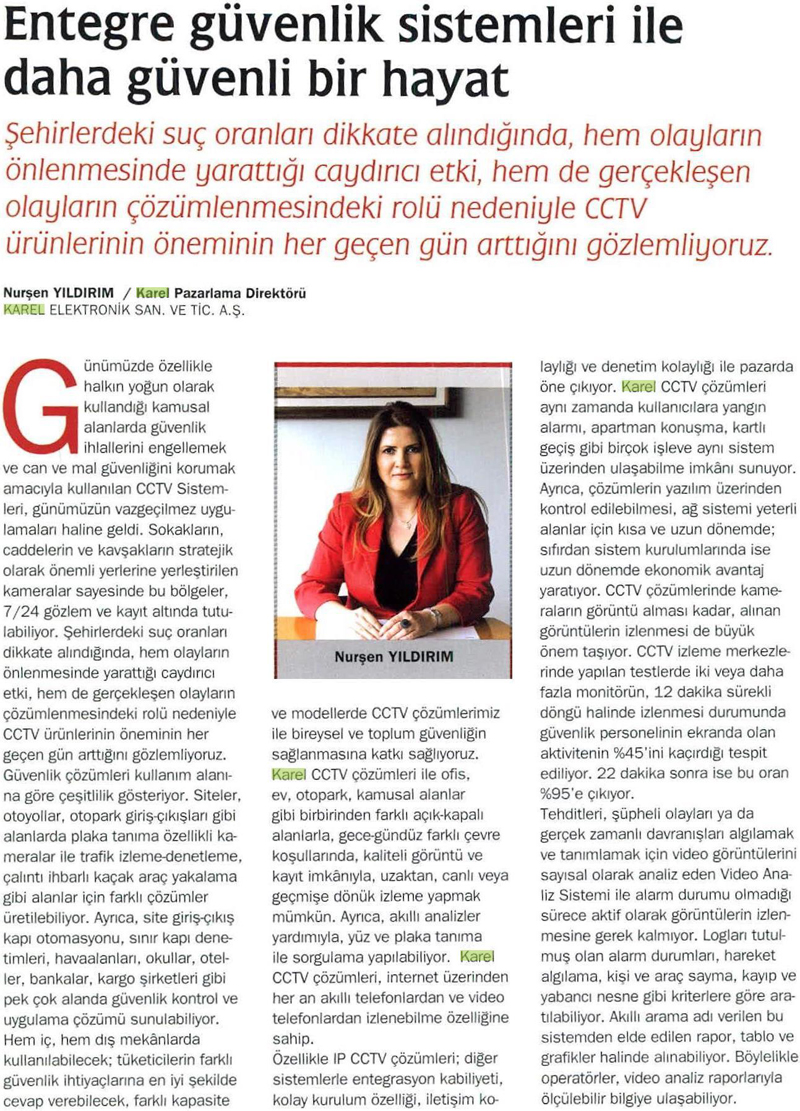 Entegre güvenlik sistemleri ile daha güvenli bir hayat

Şehirlerdeki suç oranları dikkate alındığında, hem olayların önlenmesinde yarattığı caydırıcı etki, hem de gerçekleşen olayların çözümlenmesindeki rolü nedeniyle CCTV ürünlerinin öneminin her geçen gün arttığını gözlemliyoruz.

Nurşen YILDIRIM / Karel Pazarlama Direktörü
KAREL ELEKTRONİK SAN. VE TİC. A.Ş.

Günümüzde özellikle halkın yoğun olarak kullandığı kamusal alanlarda güvenlik ihlallerini engellemek ve can ve mal güvenliğini korumak amacıyla kullanılan CCTV Sistemleri, günümüzün vazgeçilmez uygulamaları haline geldi. Sokakların, caddelerin ve kavşakların stratejik olarak önemli yerlerine yerleştirilen kameralar sayesinde bu bölgeler, 7/24 gözlem ve kayıt altında tutulabiliyor. Şehirlerdeki suç oranları dikkate alındığında, hem olayların önlenmesinde yarattığı caydırıcı etki, hem de gerçekleşen olayların çözümlenmesindeki rolü nedeniyle CCTV ürünlerinin öneminin her geçen gün arttığını gözlemliyoruz. Güvenlik çözümleri kullanım alanına göre çeşitlilik gösteriyor. Siteler, otoyollar, otopark giriş-çıkışları gibi alanlarda plaka tanıma özellikli kameralar ile trafik izleme-denetleme, çalıntı ihbarlı kaçak araç yakalama gibi alanlar için farklı çözümler üretilebiliyor. Ayrıca, site giriş-çıkış kapı otomasyonu, sınır kapı denetimleri, havaalanları, okullar, oteller, bankalar, kargo şirketleri gibi pek çok alanda güvenlik kontrol ve uygulama çözümü sunulabiliyor. Hem iç, hem dış mekânlarda kullanılabilecek; tüketicilerin farklı güvenlik ihtiyaçlarına en iyi şekilde cevap verebilecek, farklı kapasite

Nurşen YILDIRIM

ve modellerde CCTV çözümlerimiz ile bireysel ve toplum güvenliğin sağlanmasına katkı sağlıyoruz. Karel CCTV çözümleri ile ofis, ev, otopark, kamusal alanlar gibi birbirinden farklı açık-kapalı alanlarla, gece-gündüz farklı çevre koşullarında, kaliteli görüntü ve kayıt imkânıyla, uzaktan, canlı veya geçmişe dönük izleme yapmak mümkün. Ayrıca, akıllı analizler yardımıyla, yüz ve plaka tanıma ile sorgulama yapılabiliyor. Karel CCTV çözümleri, internet üzerinden her an akıllı telefonlardan ve video telefonlardan izlenebilme özelliğine sahip.
Özellikle IP CCTV çözümleri; diğer sistemlerle entegrasyon kabiliyeti, kolay kurulum özelliği, iletişim kolaylığı ve denetim kolaylığı ile pazarda öne çıkıyor. Karel CCTV çözümleri aynı zamanda kullanıcılara yangın alarmı, apartman konuşma, kartlı geçiş gibi birçok işleve aynı sistem üzerinden ulaşabilme imkânı sunuyor. Ayrıca, çözümlerin yazılım üzerinden kontrol edilebilmesi, ağ sistemi yeterli alanlar için kısa ve uzun dönemde; sıfırdan sistem kurulumlarında ise uzun dönemde ekonomik avantaj yaratıyor. CCTV çözümlerinde kameraların görüntü alması kadar, alınan görüntülerin izlenmesi de büyük önem taşıyor. CCTV izleme merkezlerinde yapılan testlerde iki veya daha fazla monitörün, 12 dakika sürekli döngü halinde izlenmesi durumunda güvenlik personelinin ekranda olan aktivitenin %45'ini kaçırdığı tespit ediliyor. 22 dakika sonra ise bu oran %95'e çıkıyor.
Tehditleri, şüpheli olayları ya da gerçek zamanlı davranışları algılamak ve tanımlamak için video görüntülerini sayısal olarak analiz eden Video Analiz Sistemi ile alarm durumu olmadığı sürece aktif olarak görüntülerin izlenmesine gerek kalmıyor. Logları tutulmuş olan alarm durumları, hareket algılama, kişi ve araç sayma, kayıp ve yabancı nesne gibi kriterlere göre aratılabiliyor. Akıllı arama adı verilen bu sistemden elde edilen rapor, tablo ve grafikler halinde alınabiliyor. Böylelikle operatörler, video analiz raporlarıyla ölçülebilir bilgiye ulaşabiliyor.